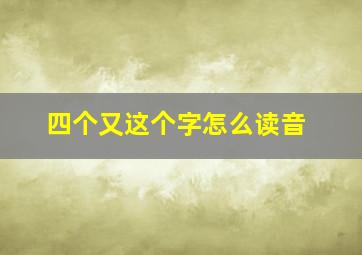 四个又这个字怎么读音